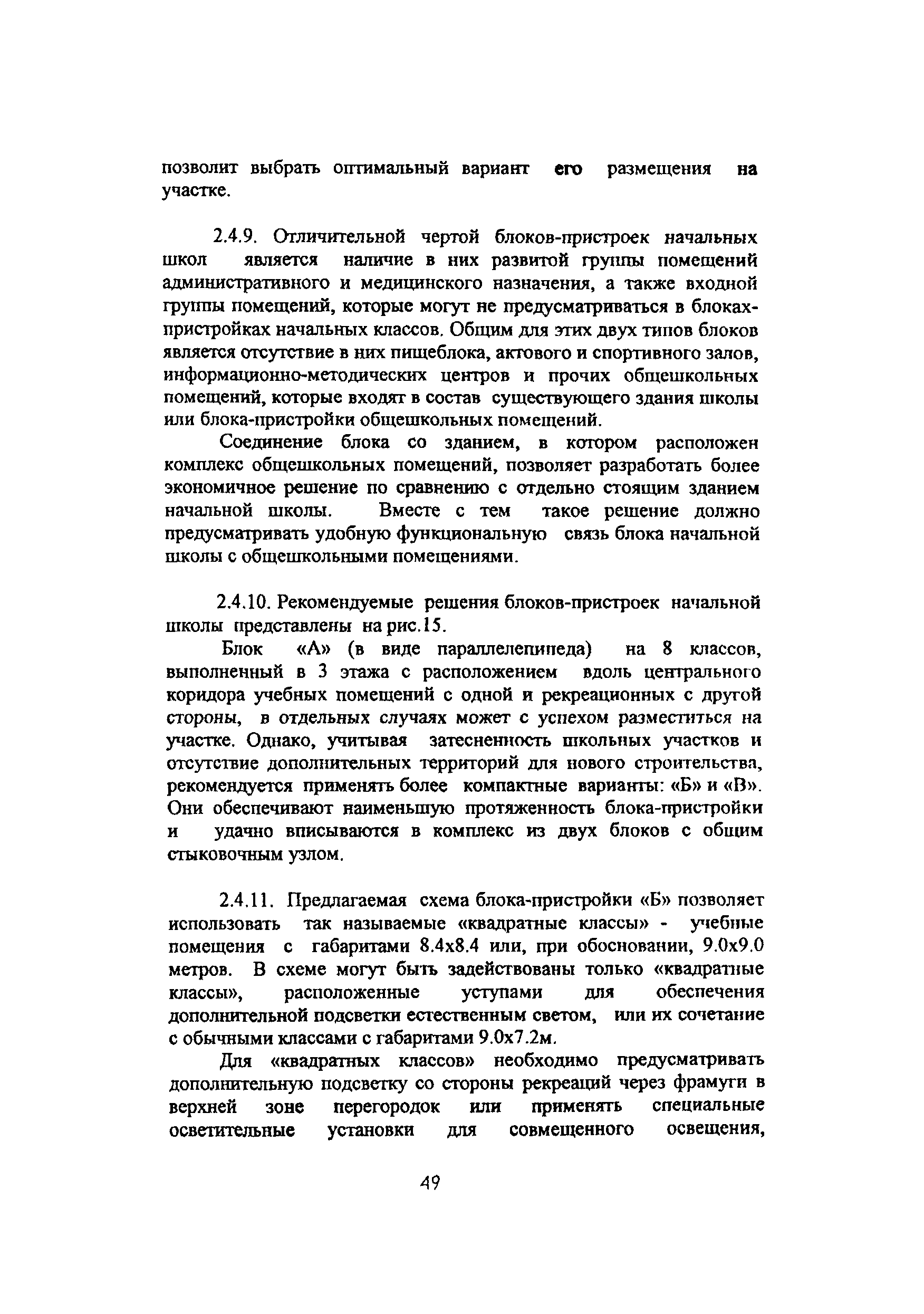 позволит выбрать оптимальный вариант его размещения на участке.

2.4.9. Отличительной чертой блоков-пристроек начальных школ является наличие в них развитой группы помещений административного и медицинского назначения, а также входной группы помещений, которые могут не предусматриваться в блоках-пристройках начальных классов. Общим для этих двух типов блоков является отсутствие в них пищеблока, актового и спортивного залов, информационно-методических центров и прочих общешкольных помещений, которые входят в состав существующего здания школы или блока-пристройки общешкольных помещений.

Соединение блока со зданием, в котором расположен комплекс общешкольных помещений, позволяет разработать более экономичное решение по сравнению с отдельно стоящим зданием начальной школы. Вместе с тем такое решение должно предусматривать удобную функциональную связь блока начальной школы с общешкольными помещениями.

2.4.10. Рекомендуемые решения блоков-пристроек начальной школы представлены на рис.15.

Блок «А» (в виде параллелепипеда) на 8 классов, выполненный в 3 этажа с расположением вдоль центрального коридора учебных помещений с одной и рекреационных с другой стороны, в отдельных случаях может с успехом разместиться на участке. Однако, учитывая затесненность школьных участков и отсутствие дополнительных территорий для нового строительства, рекомендуется применять более компактные варианты: «Б» и «В». Они обеспечивают наименьшую протяженность блока-пристройки и удачно вписываются в комплекс из двух блоков с общим стыковочным узлом.

2.4.11. Предлагаемая схема блока-пристройки «Б» позволяет использовать так называемые «квадратные классы» - учебные помещения с габаритами 8.4х8.4 или, при обосновании, 9.0х9.0 метров. В схеме могут быть задействованы только «квадратные классы», расположенные уступами для обеспечения дополнительной подсветки естественным светом, или их сочетание с обычными классами с габаритами 9.0х7.2м.

Для «квадратных классов» необходимо предусматривать дополнительную подсветку со стороны рекреаций через фрамуги в верхней зоне перегородок или применять специальные осветительные установки для совмещенного освещения,

49